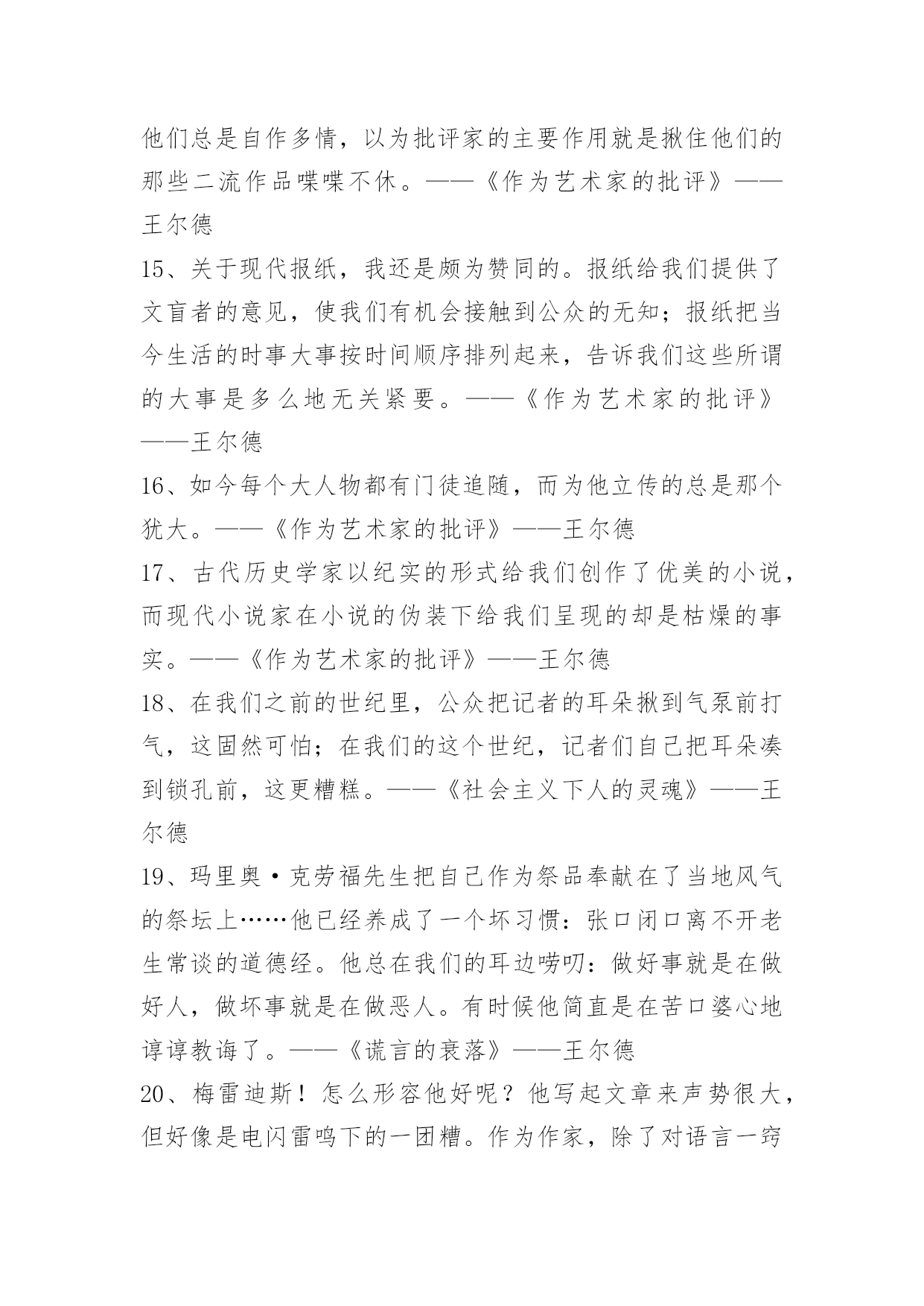 他们总是自作多情，以为批评家的主要作用就是揪住他们的那些二流作品喋喋不休。——《作为艺术家的批评》——王尔德

15、关于现代报纸，我还是颇为赞同的。报纸给我们提供了文盲者的意见，使我们有机会接触到公众的无知；报纸把当今生活的时事大事按时间顺序排列起来，告诉我们这些所谓的大事是多么地无关紧要。——《作为艺术家的批评》——王尔德

16、如今每个大人物都有门徒追随，而为他立传的总是那个犹大。——《作为艺术家的批评》——王尔德

17、古代历史学家以纪实的形式给我们创作了优美的小说，而现代小说家在小说的伪装下给我们呈现的却是枯燥的事实。——《作为艺术家的批评》——王尔德

18、在我们之前的世纪里，公众把记者的耳朵揪到气泵前打气，这固然可怕；在我们的这个世纪，记者们自己把耳朵凑到锁孔前，这更糟糕。——《社会主义下人的灵魂》——王尔德

19、玛里奥·克劳福先生把自己作为祭品奉献在了当地风气的祭坛上……他已经养成了一个坏习惯：张口闭口离不开老生常谈的道德经。他总在我们的耳边唠叨：做好事就是在做好人，做坏事就是在做恶人。有时候他简直是在苦口婆心地谆谆教诲了。——《谎言的衰落》——王尔德

20、梅雷迪斯！怎么形容他好呢？他写起文章来声势很大，但好像是电闪雷鸣下的一团糟。作为作家，除了对语言一窍